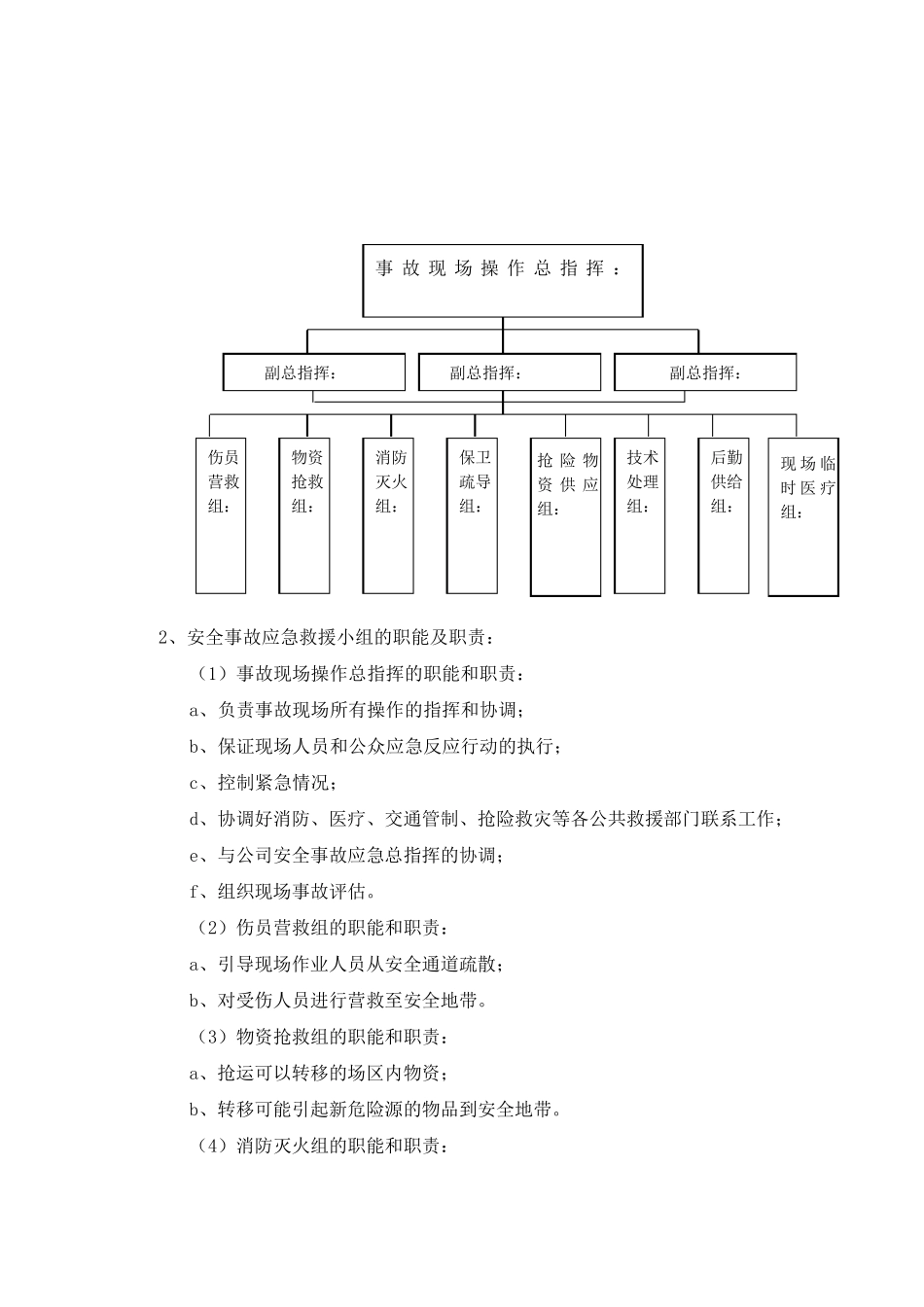 事故现场操作总指挥：

副总指挥：

副总指挥：

副总指挥：

伤员营救组：

物资抢救组：

消防灭火组：

保卫疏导组：

抢险物资供应组：

技术处理组：

后勤供给组：

现场临时医疗组：

2、安全事故应急救援小组的职能及职责：

（1）事故现场操作总指挥的职能和职责：

a、负责事故现场所有操作的指挥和协调；

b、保证现场人员和公众应急反应行动的执行；

c、控制紧急情况；

d、协调好消防、医疗、交通管制、抢险救灾等各公共救援部门联系工作；

e、与公司安全事故应急总指挥的协调；

f、组织现场事故评估。

（2）伤员营救组的职能和职责：

a、引导现场作业人员从安全通道疏散；

b、对受伤人员进行营救至安全地带。

（3）物资抢救组的职能和职责：

a、抢运可以转移的场区内物资；

b、转移可能引起新危险源的物品到安全地带。

（4）消防灭火组的职能和职责：